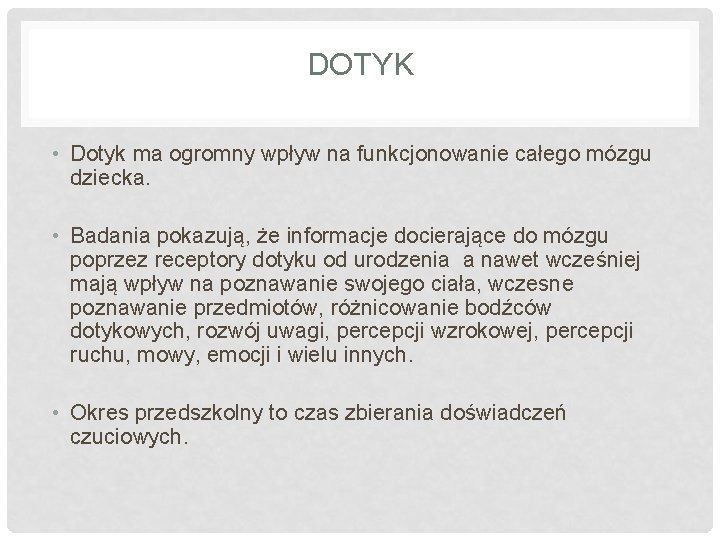 DOTYK

• Dotyk ma ogromny wpływ na funkcjonowanie całego mózgu dziecka.

• Badania pokazują, że informacje docierające do mózgu poprzez receptory dotyku od urodzenia  a nawet wcześniej mają wpływ na poznawanie swojego ciała, wczesne poznawanie przedmiotów, różnicowanie bodźców dotykowych, rozwój uwagi, percepcji wzrokowej, percepcji ruchu, mowy, emocji i wielu innych.

• Okres przedszkolny to czas zbierania doświadczeń czuciowych.